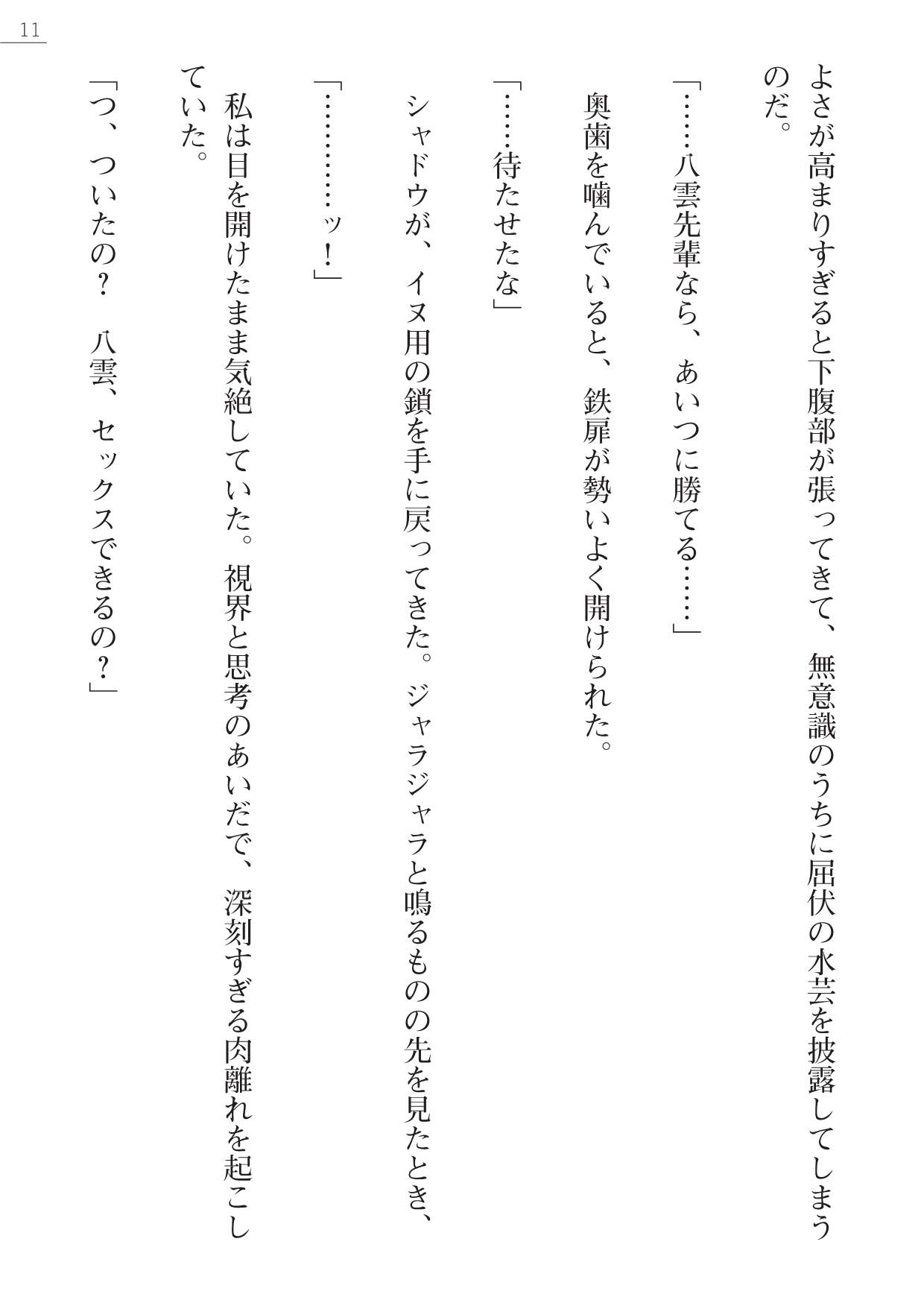 11

よさが高まりすぎると下腹部が張ってきて、無意識のうちに屈伏の水芸を披露してしまうのだ。

「……八雲先輩なら、あいつに勝てる……」

奥歯を噛んでいると、鉄扉が勢いよく開けられた。

「……待たせたな」

シャドウが、イヌ用の鎖を手に戻ってきた。ジャラジャラと鳴るものの先を見たとき、

「…………ッ！」

私は目を開けたまま気絶していた。視界と思考のあいだで、深刻すぎる肉離れを起こしていた。

「つ、ついたの？　八雲、セックスできるの？」